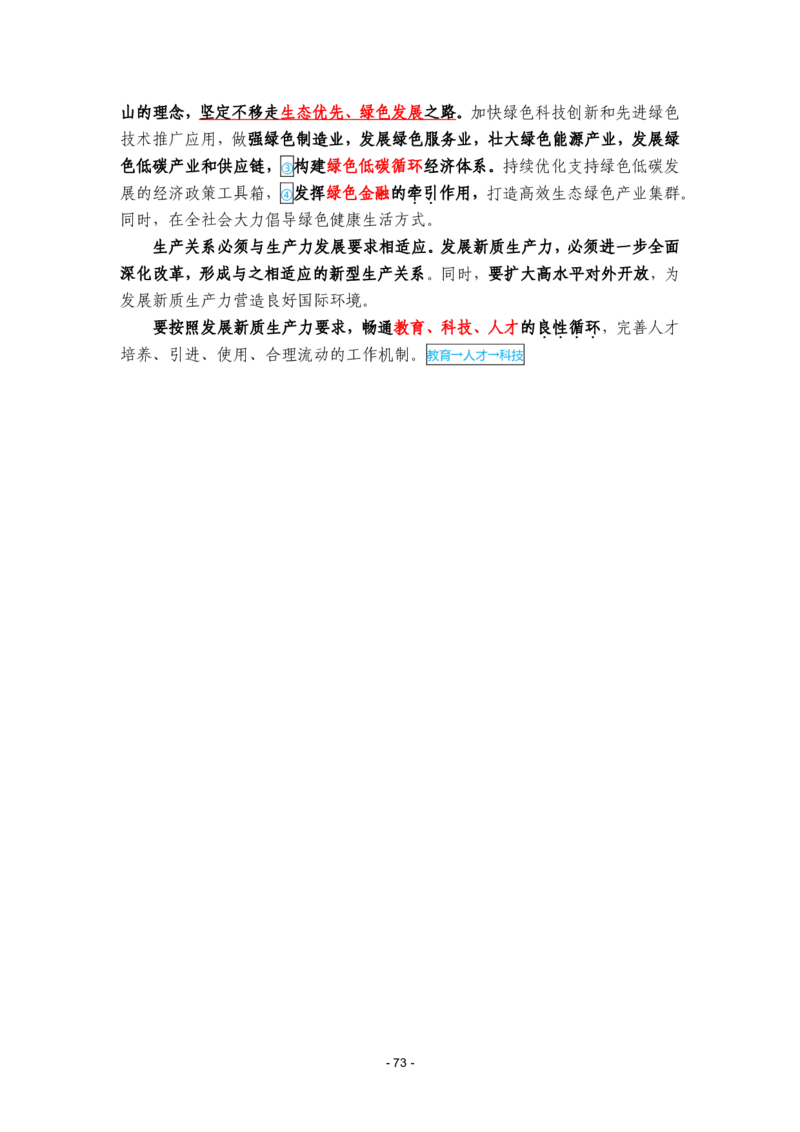 山的理念，坚定不移走生态优先、绿色发展之路。加快绿色科技创新和先进绿色技术推广应用，做强绿色制造业，发展绿色服务业，壮大绿色能源产业，发展绿色低碳产业和供应链，③构建绿色低碳循环经济体系。持续优化支持绿色低碳发展的经济政策工具箱，④发挥绿色金融的牵引作用，打造高效生态绿色产业集群。同时，在全社会大力倡导绿色健康生活方式。

生产关系必须与生产力发展要求相适应。发展新质生产力，必须进一步全面深化改革，形成与之相适应的新型生产关系。同时，要扩大高水平对外开放，为发展新质生产力营造良好国际环境。

要按照发展新质生产力要求，畅通教育、科技、人才的良性循环，完善人才培养、引进、使用、合理流动的工作机制。教育→人才→科技

- 73 -